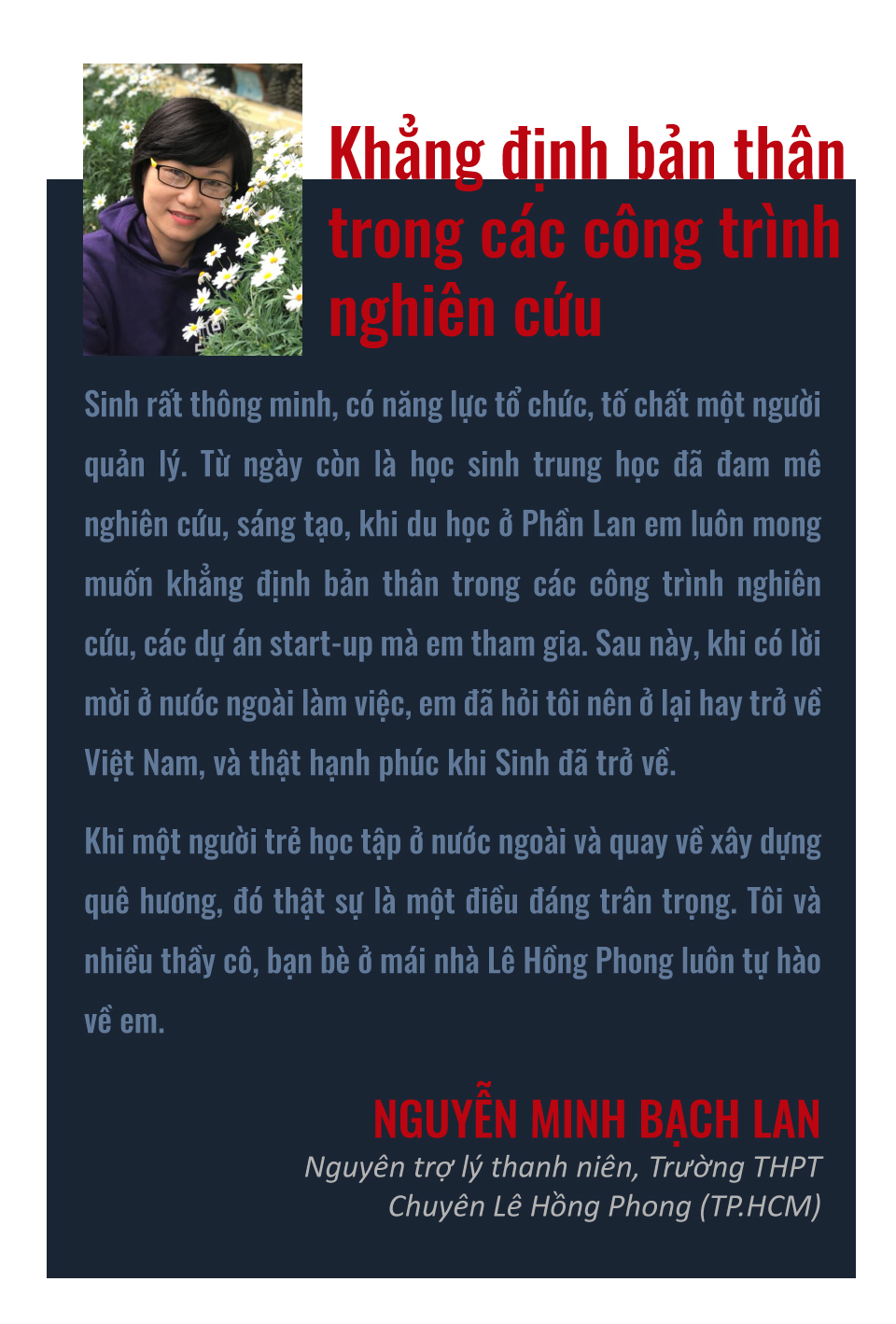 Khẳng định bản thân trong các công trình nghiên cứu

Sinh rất thông minh, có năng lực tổ chức, tố chất một người quản lý. Từ ngày còn là học sinh trung học đã đam mê nghiên cứu, sáng tạo, khi du học ở Phần Lan em luôn mong muốn khẳng định bản thân trong các công trình nghiên cứu, các dự án start-up mà em tham gia. Sau này, khi có lời mời ở nước ngoài làm việc, em đã hỏi tôi nên ở lại hay trở về Việt Nam, và thật hạnh phúc khi Sinh đã trở về.

Khi một người trẻ học tập ở nước ngoài và quay về xây dựng quê hương, đó thật sự là một điều đáng trân trọng. Tôi và nhiều thầy cô, bạn bè ở mái nhà Lê Hồng Phong luôn tự hào về em.

NGUYỄN MINH BẠCH LAN
Nguyên trợ lý thanh niên, Trường THPT Chuyên Lê Hồng Phong (TP.HCM)